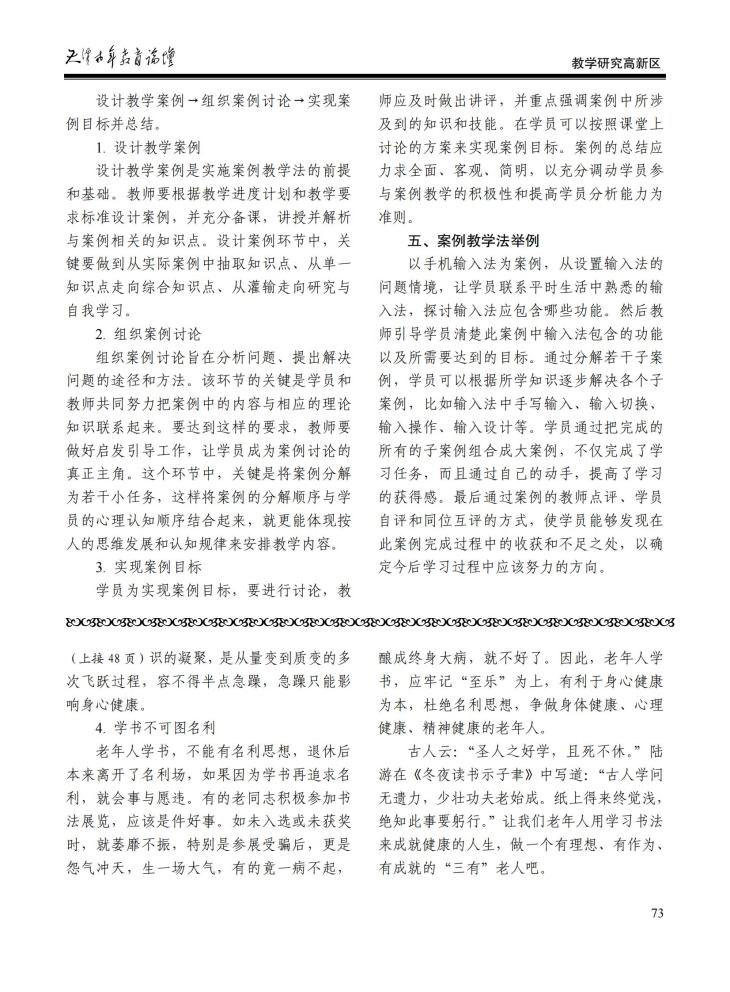 天津老年教育论坛

教学研究高新区

设计教学案例→组织案例讨论→实现案例目标并总结。

1. 设计教学案例

设计教学案例是实施案例教学法的前提和基础。教师要根据教学进度计划和教学要求标准设计案例，并充分备课，讲授并解析与案例相关的知识点。设计案例环节中，关键要做到从实际案例中抽取知识点、从单一知识点走向综合知识点、从灌输走向研究与自我学习。

2. 组织案例讨论

组织案例讨论旨在分析问题、提出解决问题的途径和方法。该环节的关键是学员和教师共同努力把案例中的内容与相应的理论知识联系起来。要达到这样的要求，教师要做好启发引导工作，让学员成为案例讨论的真正主角。这个环节中，关键是将案例分解为若干小任务，这样将案例的分解顺序与学员的心理认知顺序结合起来，就更能体现按人的思维发展和认知规律来安排教学内容。

3. 实现案例目标

学员为实现案例目标，要进行讨论，教师应及时做出讲评，并重点强调案例中所涉及到的知识和技能。在学员可以按照课堂上讨论的方案来实现案例目标。案例的总结应力求全面、客观、简明，以充分调动学员参与案例教学的积极性和提高学员分析能力为准则。

五、案例教学法举例

以手机输入法为案例，从设置输入法的问题情境，让学员联系平时生活中熟悉的输入法，探讨输入法应包含哪些功能。然后教师引导学员清楚此案例中输入法包含的功能以及所需要达到的目标。通过分解若干子案例，学员可以根据所学知识逐步解决各个子案例，比如输入法中手写输入、输入切换、输入操作、输入设计等。学员通过把完成的所有的子案例组合成大案例，不仅完成了学习任务，而且通过自己的动手，提高了学习的获得感。最后通过案例的教师点评、学员自评和同位互评的方式，使学员能够发现在此案例完成过程中的收获和不足之处，以确定今后学习过程中应该努力的方向。

（上接48页）识的凝聚，是从量变到质变的多次飞跃过程，容不得半点急躁，急躁只能影响身心健康。

4. 学书不可图名利

老年人学书，不能有名利思想，退休后本来离开了名利场，如果因为学书再追求名利，就会事与愿违。有的老同志积极参加书法展览，应该是件好事。如未入选或未获奖时，就萎靡不振，特别是参展受骗后，更是怨气冲天，生一场大气，有的竟一病不起，酿成终身大病，就不好了。因此，老年人学书，应牢记“至乐”为上，有利于身心健康为本，杜绝名利思想，争做身体健康、心理健康、精神健康的老年人。

古人云：“圣人之好学，且死不休。”陆游在《冬夜读书示子聿》中写道：“古人学问无遗力，少壮功夫老始成。纸上得来终觉浅，绝知此事要躬行。”让我们老年人用学习书法来成就健康的人生，做一个有理想、有作为、有成就的“三有”老人吧。

73